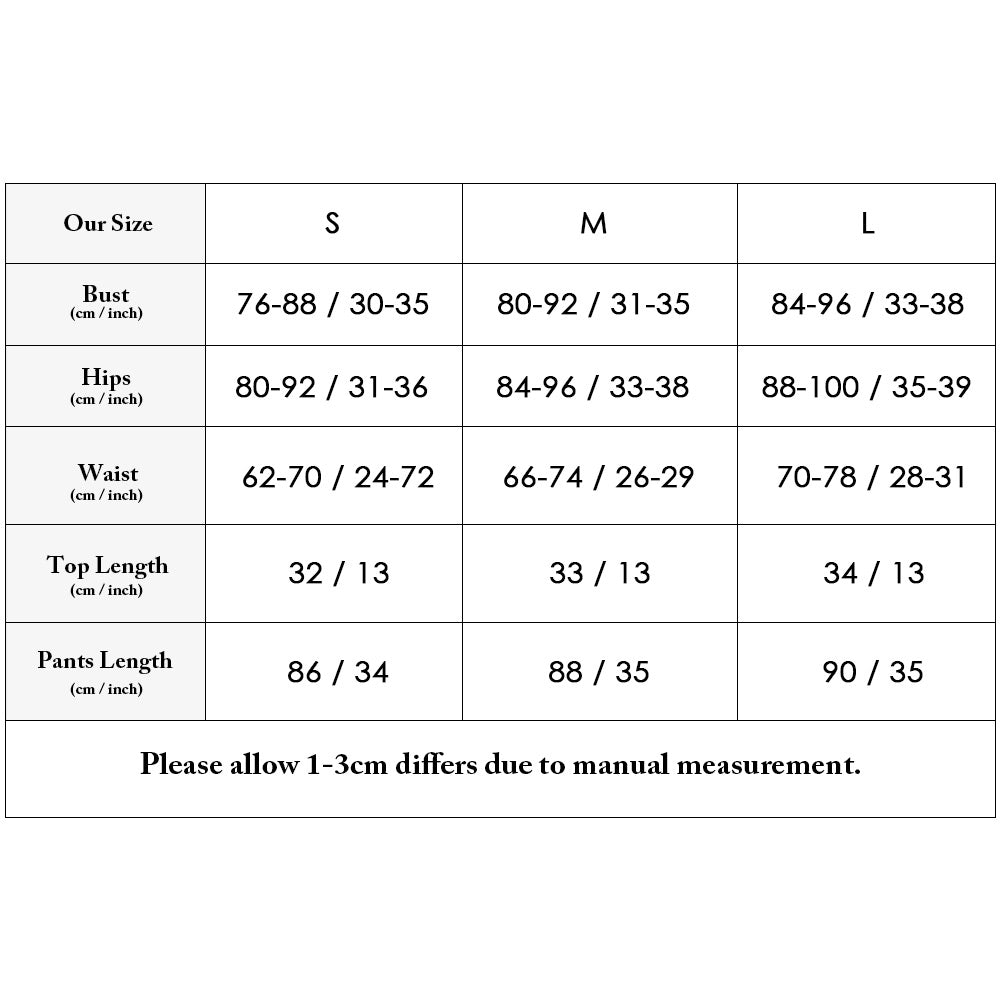 | Our Size | S | M | L |
|---|---|---|---|
| Bust (cm / inch) | 76-88 / 30-35 | 80-92 / 31-35 | 84-96 / 33-38 |
| Hips (cm / inch) | 80-92 / 31-36 | 84-96 / 33-38 | 88-100 / 35-39 |
| Waist (cm / inch) | 62-70 / 24-72 | 66-74 / 26-29 | 70-78 / 28-31 |
| Top Length (cm / inch) | 32 / 13 | 33 / 13 | 34 / 13 |
| Pants Length (cm / inch) | 86 / 34 | 88 / 35 | 90 / 35 |

Please allow 1-3cm differs due to manual measurement.